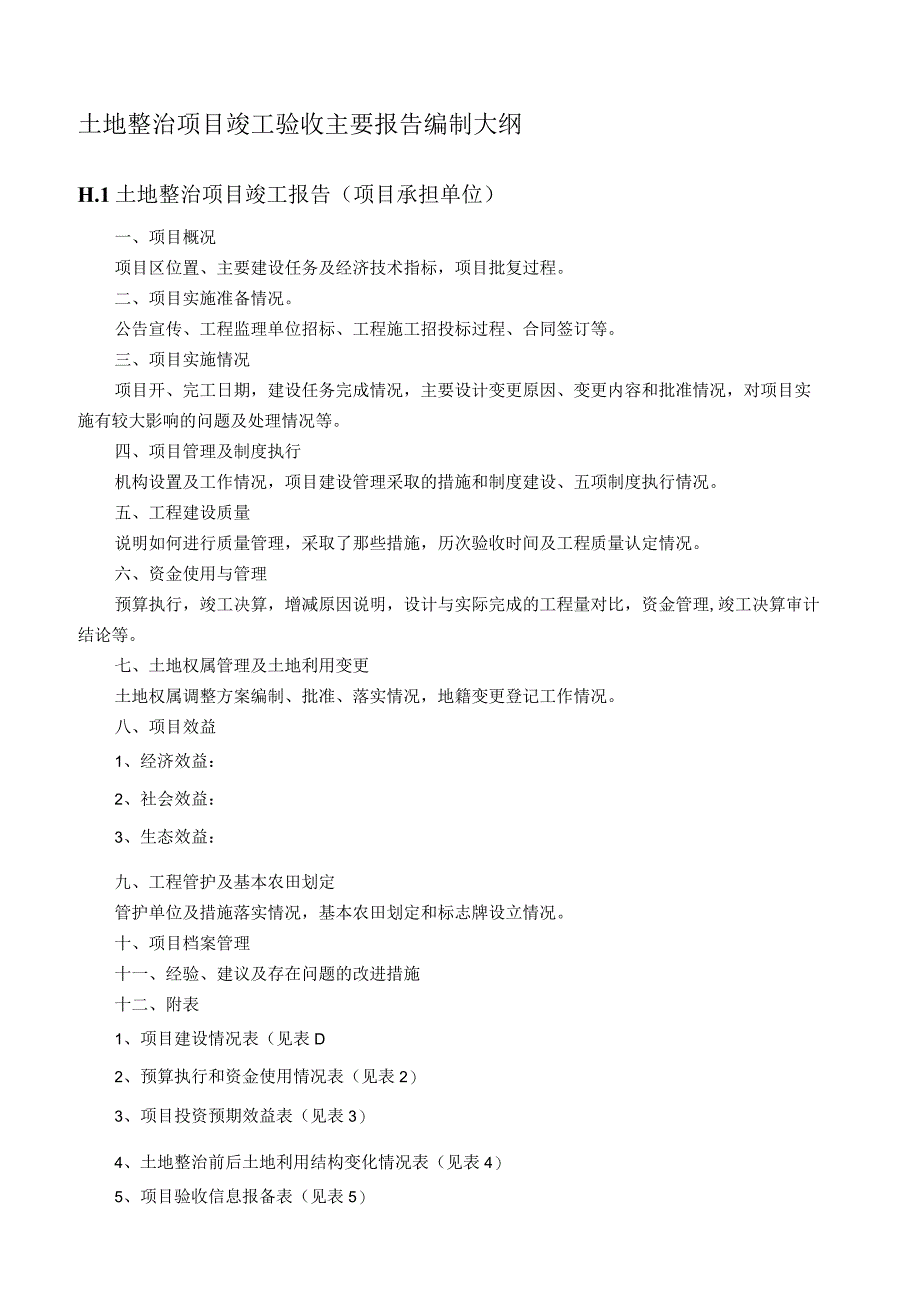 土地整治项目竣工验收主要报告编制大纲

H.1 土地整治项目竣工报告（项目承担单位）

一、项目概况

项目区位置、主要建设任务及经济技术指标，项目批复过程。

二、项目实施准备情况。

公告宣传、工程监理单位招标、工程施工招投标过程、合同签订等。

三、项目实施情况

项目开、完工日期，建设任务完成情况，主要设计变更原因、变更内容和批准情况，对项目实施有较大影响的问题及处理情况等。

四、项目管理及制度执行

机构设置及工作情况，项目建设管理采取的措施和制度建设、五项制度执行情况。

五、工程建设质量

说明如何进行质量管理，采取了那些措施，历次验收时间及工程质量认定情况。

六、资金使用与管理

预算执行，竣工决算，增减原因说明，设计与实际完成的工程量对比，资金管理,竣工决算审计结论等。

七、土地权属管理及土地利用变更

土地权属调整方案编制、批准、落实情况，地籍变更登记工作情况。

八、项目效益

1、经济效益：

2、社会效益：

3、生态效益：

九、工程管护及基本农田划定

管护单位及措施落实情况，基本农田划定和标志牌设立情况。

十、项目档案管理

十一、经验、建议及存在问题的改进措施

十二、附表

1、项目建设情况表（见表D

2、预算执行和资金使用情况表（见表2）

3、项目投资预期效益表（见表3）

4、土地整治前后土地利用结构变化情况表（见表4）

5、项目验收信息报备表（见表5）